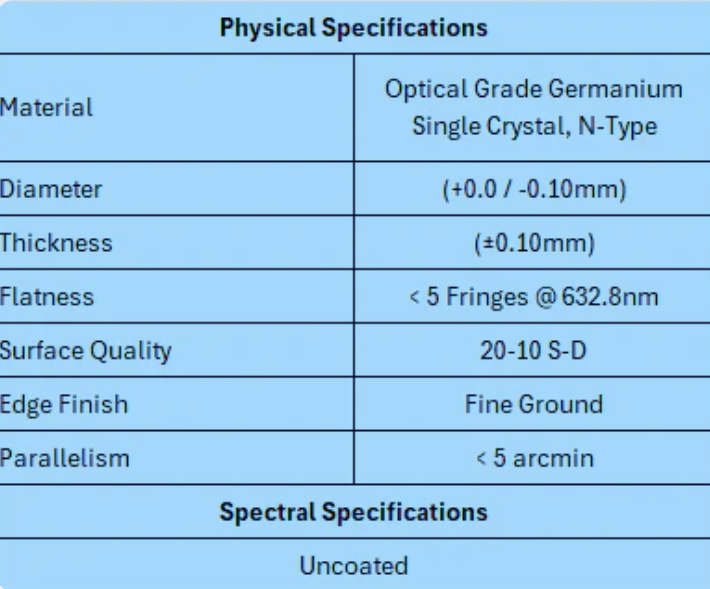 | Physical Specifications | |
|---|---|
| Material | Optical Grade Germanium Single Crystal, N-Type |
| Diameter | (+0.0 / -0.10mm) |
| Thickness | (±0.10mm) |
| Flatness | < 5 Fringes @ 632.8nm |
| Surface Quality | 20-10 S-D |
| Edge Finish | Fine Ground |
| Parallelism | < 5 arcmin |
| Spectral Specifications | |
| Uncoated | |